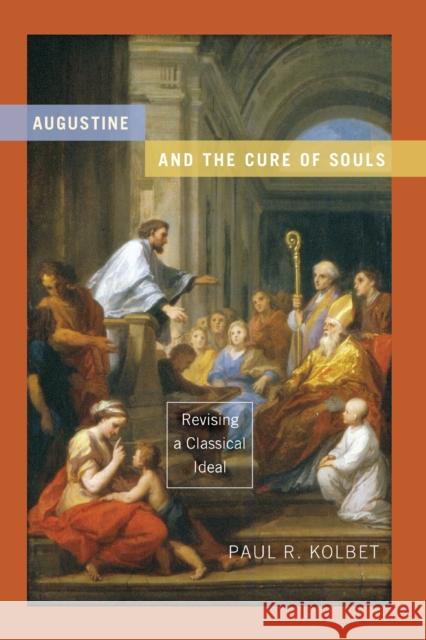 AUGUSTINE

AND THE CURE OF SOULS

Revising a Classical Ideal

PAUL R. KOLBET